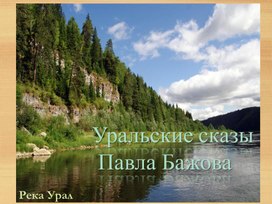 Уральские сказы
Павла Бажова

Река Урал